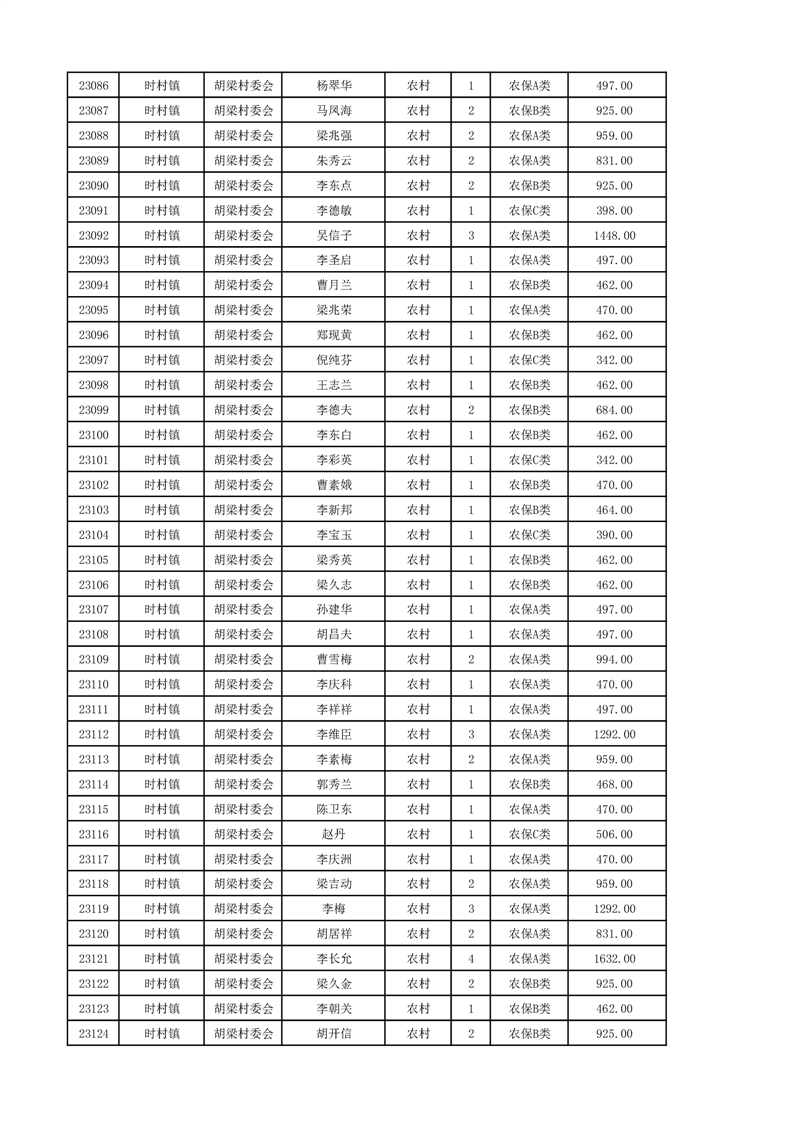 | 23086 | 时村镇 | 胡梁村委会 | 杨翠华 | 农村 | 1 | 农保A类 | 497.00 |
|---|---|---|---|---|---|---|---|
| 23087 | 时村镇 | 胡梁村委会 | 马凤海 | 农村 | 2 | 农保B类 | 925.00 |
| 23088 | 时村镇 | 胡梁村委会 | 梁兆强 | 农村 | 2 | 农保A类 | 959.00 |
| 23089 | 时村镇 | 胡梁村委会 | 朱秀云 | 农村 | 2 | 农保A类 | 831.00 |
| 23090 | 时村镇 | 胡梁村委会 | 李东点 | 农村 | 2 | 农保B类 | 925.00 |
| 23091 | 时村镇 | 胡梁村委会 | 李德敏 | 农村 | 1 | 农保C类 | 398.00 |
| 23092 | 时村镇 | 胡梁村委会 | 吴信子 | 农村 | 3 | 农保A类 | 1448.00 |
| 23093 | 时村镇 | 胡梁村委会 | 李圣启 | 农村 | 1 | 农保A类 | 497.00 |
| 23094 | 时村镇 | 胡梁村委会 | 曹月兰 | 农村 | 1 | 农保B类 | 462.00 |
| 23095 | 时村镇 | 胡梁村委会 | 梁兆荣 | 农村 | 1 | 农保A类 | 470.00 |
| 23096 | 时村镇 | 胡梁村委会 | 郑现黄 | 农村 | 1 | 农保B类 | 462.00 |
| 23097 | 时村镇 | 胡梁村委会 | 倪纯芬 | 农村 | 1 | 农保C类 | 342.00 |
| 23098 | 时村镇 | 胡梁村委会 | 王志兰 | 农村 | 1 | 农保B类 | 462.00 |
| 23099 | 时村镇 | 胡梁村委会 | 李德夫 | 农村 | 2 | 农保B类 | 684.00 |
| 23100 | 时村镇 | 胡梁村委会 | 李东白 | 农村 | 1 | 农保B类 | 462.00 |
| 23101 | 时村镇 | 胡梁村委会 | 李彩英 | 农村 | 1 | 农保C类 | 342.00 |
| 23102 | 时村镇 | 胡梁村委会 | 曹素娥 | 农村 | 1 | 农保B类 | 470.00 |
| 23103 | 时村镇 | 胡梁村委会 | 李新邦 | 农村 | 1 | 农保B类 | 464.00 |
| 23104 | 时村镇 | 胡梁村委会 | 李宝玉 | 农村 | 1 | 农保C类 | 390.00 |
| 23105 | 时村镇 | 胡梁村委会 | 梁秀英 | 农村 | 1 | 农保B类 | 462.00 |
| 23106 | 时村镇 | 胡梁村委会 | 梁久志 | 农村 | 1 | 农保B类 | 462.00 |
| 23107 | 时村镇 | 胡梁村委会 | 孙建华 | 农村 | 1 | 农保A类 | 497.00 |
| 23108 | 时村镇 | 胡梁村委会 | 胡昌夫 | 农村 | 1 | 农保A类 | 497.00 |
| 23109 | 时村镇 | 胡梁村委会 | 曹雪梅 | 农村 | 2 | 农保A类 | 994.00 |
| 23110 | 时村镇 | 胡梁村委会 | 李庆科 | 农村 | 1 | 农保A类 | 470.00 |
| 23111 | 时村镇 | 胡梁村委会 | 李祥祥 | 农村 | 1 | 农保A类 | 497.00 |
| 23112 | 时村镇 | 胡梁村委会 | 李维臣 | 农村 | 3 | 农保A类 | 1292.00 |
| 23113 | 时村镇 | 胡梁村委会 | 李素梅 | 农村 | 2 | 农保A类 | 959.00 |
| 23114 | 时村镇 | 胡梁村委会 | 郭秀兰 | 农村 | 1 | 农保B类 | 468.00 |
| 23115 | 时村镇 | 胡梁村委会 | 陈卫东 | 农村 | 1 | 农保A类 | 470.00 |
| 23116 | 时村镇 | 胡梁村委会 | 赵丹 | 农村 | 1 | 农保C类 | 506.00 |
| 23117 | 时村镇 | 胡梁村委会 | 李庆洲 | 农村 | 1 | 农保A类 | 470.00 |
| 23118 | 时村镇 | 胡梁村委会 | 梁吉动 | 农村 | 2 | 农保A类 | 959.00 |
| 23119 | 时村镇 | 胡梁村委会 | 李梅 | 农村 | 3 | 农保A类 | 1292.00 |
| 23120 | 时村镇 | 胡梁村委会 | 胡居祥 | 农村 | 2 | 农保A类 | 831.00 |
| 23121 | 时村镇 | 胡梁村委会 | 李长允 | 农村 | 4 | 农保A类 | 1632.00 |
| 23122 | 时村镇 | 胡梁村委会 | 梁久金 | 农村 | 2 | 农保B类 | 925.00 |
| 23123 | 时村镇 | 胡梁村委会 | 李朝关 | 农村 | 1 | 农保B类 | 462.00 |
| 23124 | 时村镇 | 胡梁村委会 | 胡开信 | 农村 | 2 | 农保B类 | 925.00 |